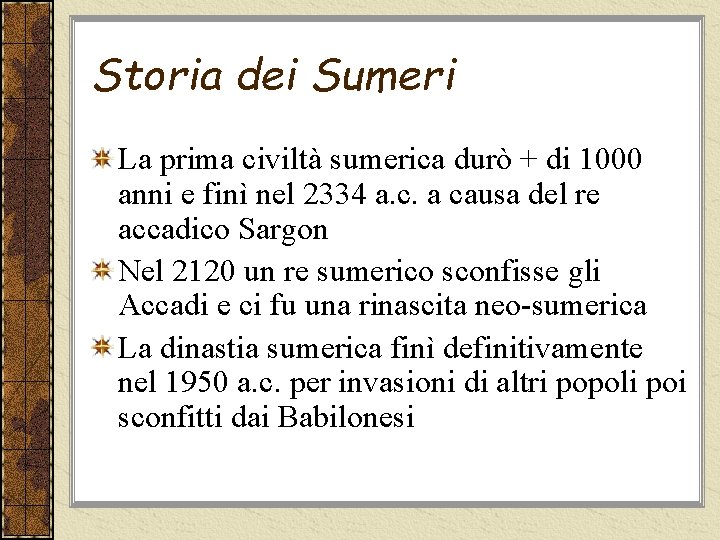 Storia dei Sumeri

La prima civiltà sumerica durò + di 1000 anni e finì nel 2334 a.c. a causa del re accadico Sargon

Nel 2120 un re sumerico sconfisse gli Accadi e ci fu una rinascita neo-sumerica

La dinastia sumerica finì definitivamente nel 1950 a.c. per invasioni di altri popoli poi sconfitti dai Babilonesi